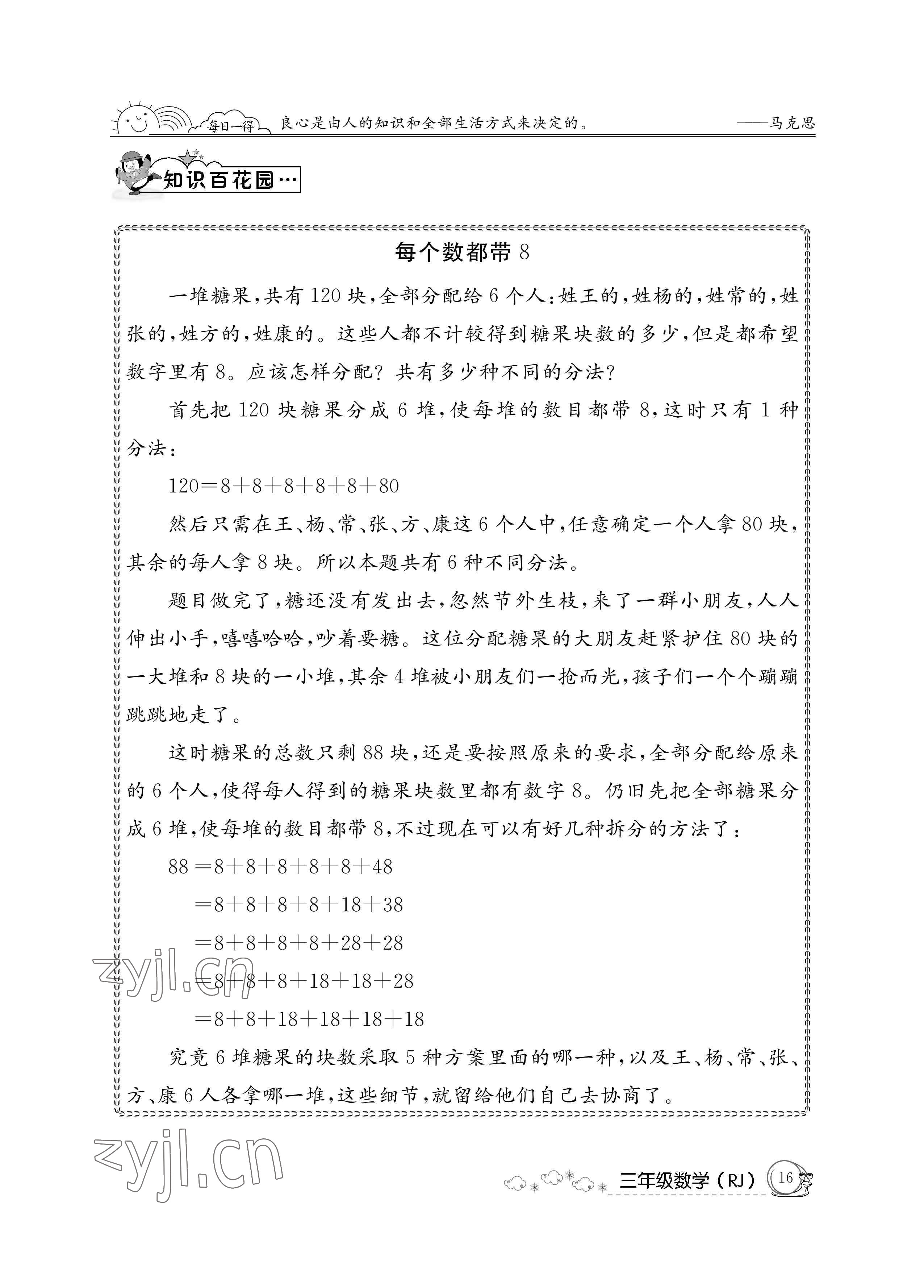 每日一得 良心是由人的知识和全部生活方式来决定的。 ——马克思

知识百花园…

每个数都带 8

一堆糖果，共有 120 块，全部分配给 6 个人：姓王的，姓杨的，姓常的，姓张的，姓方的，姓康的。这些人都不计较得到糖果块数的多少，但是都希望数字里有 8。应该怎样分配？共有多少种不同的分法？

首先把 120 块糖果分成 6 堆，使每堆的数目都带 8，这时只有 1 种分法：

$120=8+8+8+8+8+80$

然后只需在王、杨、常、张、方、康这 6 个人中，任意确定一个人拿 80 块，其余的每人拿 8 块。所以本题共有 6 种不同分法。

题目做完了，糖还没有发出去，忽然节外生枝，来了一群小朋友，人人伸出小手，嘻嘻哈哈，吵着要糖。这位分配糖果的大朋友赶紧护住 80 块的一大堆和 8 块的一小堆，其余 4 堆被小朋友们一抢而光，孩子们一个个蹦蹦跳跳地走了。

这时糖果的总数只剩 88 块，还是要按照原来的要求，全部分配给原来的 6 个人，使得每人得到的糖果块数里都有数字 8。仍旧先把全部糖果分成 6 堆，使每堆的数目都带 8，不过现在可以有好几种拆分的方法了：

$88=8+8+8+8+8+48$
$=8+8+8+8+18+38$
$=8+8+8+8+28+28$
$=8+8+8+18+18+28$
$=8+8+18+18+18+18$

究竟 6 堆糖果的块数采取 5 种方案里面的哪一种，以及王、杨、常、张、方、康 6 人各拿哪一堆，这些细节，就留给他们自己去协商了。

zyjl.cn

zyjl.cn

三年级数学（RJ） 16